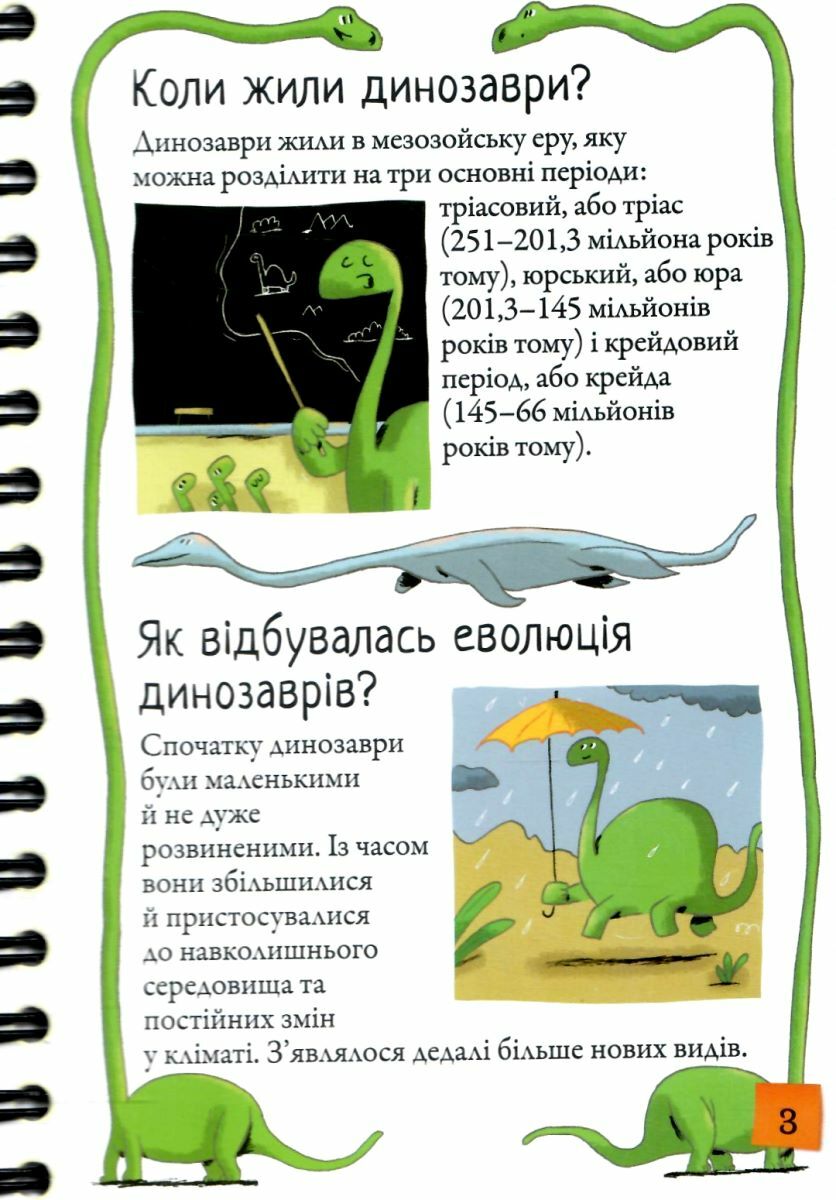 Коли жили динозаври?

Динозаври жили в мезозойську еру, яку можна розділити на три основні періоди: тріасовий, або тріас (251–201,3 мільйона років тому), юрський, або юра (201,3–145 мільйонів років тому) і крейдовий період, або крейда (145–66 мільйонів років тому).

Як відбувалась еволюція динозаврів?

Спочатку динозаври були маленькими й не дуже розвиненими. Із часом вони збільшилися й пристосувалися до навколишнього середовища та постійних змін у кліматі. З'являлося дедалі більше нових видів.

3